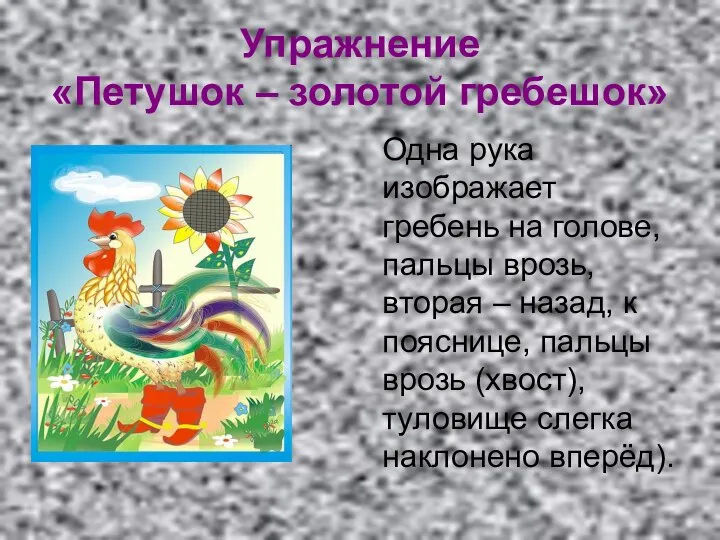 Упражнение
«Петушок – золотой гребешок»

Одна рука изображает гребень на голове, пальцы врозь, вторая – назад, к пояснице, пальцы врозь (хвост), туловище слегка наклонено вперёд).